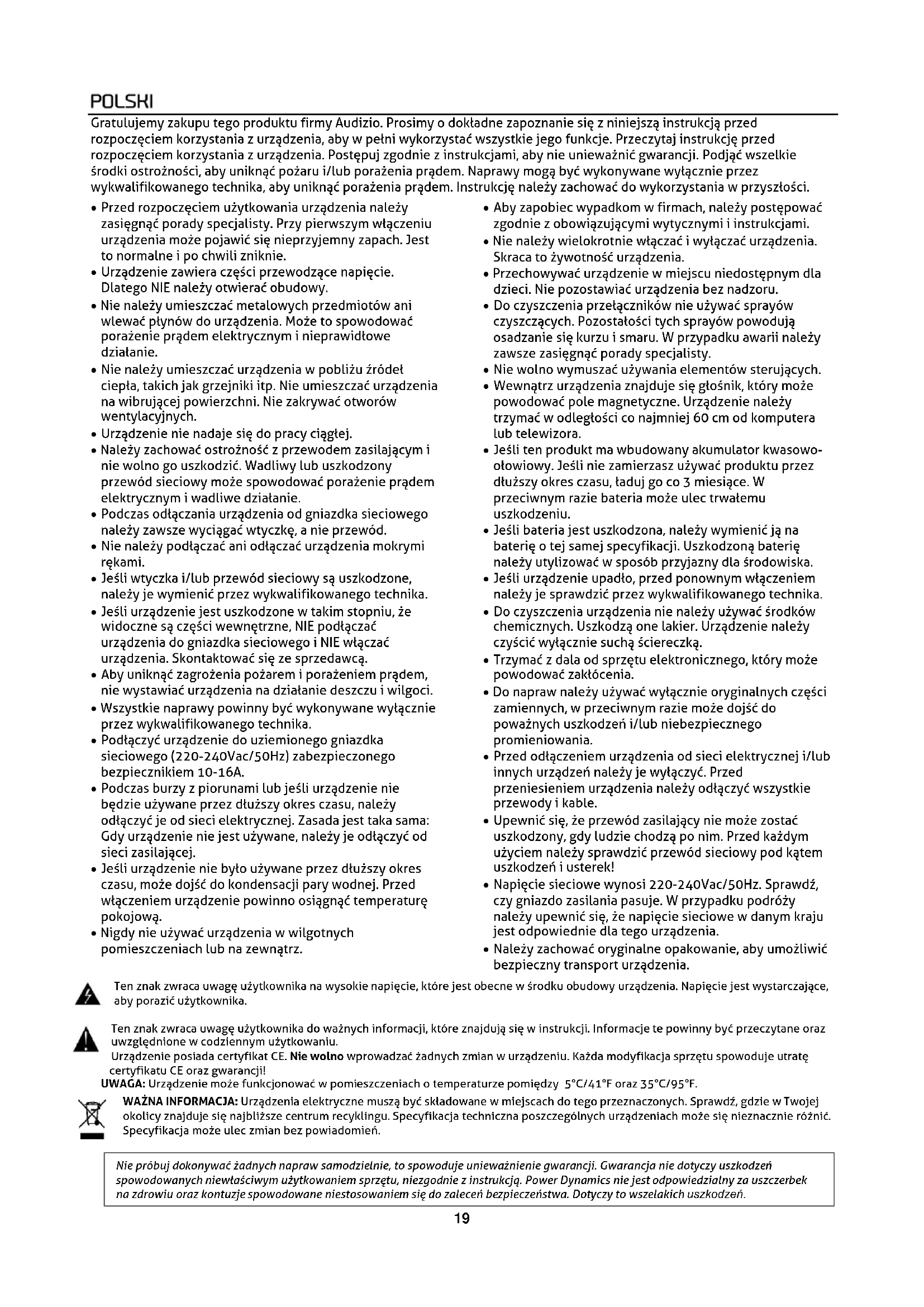 POLSKI

Gratulujemy zakupu tego produktu firmy Audizio. Prosimy o dokładne zapoznanie się z niniejszą instrukcją przed rozpoczęciem korzystania z urządzenia, aby w pełni wykorzystać wszystkie jego funkcje. Przeczytaj instrukcję przed rozpoczęciem korzystania z urządzenia. Postępuj zgodnie z instrukcjami, aby nie unieważnić gwarancji. Podjąć wszelkie środki ostrożności, aby uniknąć pożaru i/lub porażenia prądem. Naprawy mogą być wykonywane wyłącznie przez wykwalifikowanego technika, aby uniknąć porażenia prądem. Instrukcję należy zachować do wykorzystania w przyszłości.

• Przed rozpoczęciem użytkowania urządzenia należy zasięgnąć porady specjalisty. Przy pierwszym włączeniu urządzenia może pojawić się nieprzyjemny zapach. Jest to normalne i po chwili zniknie.
• Urządzenie zawiera części przewodzące napięcie. Dlatego NIE należy otwierać obudowy.
• Nie należy umieszczać metalowych przedmiotów ani wlewać płynów do urządzenia. Może to spowodować porażenie prądem elektrycznym i nieprawidłowe działanie.
• Nie należy umieszczać urządzenia w pobliżu źródeł ciepła, takich jak grzejniki itp. Nie umieszczać urządzenia na wibrującej powierzchni. Nie zakrywać otworów wentylacyjnych.
• Urządzenie nie nadaje się do pracy ciągłej.
• Należy zachować ostrożność z przewodem zasilającym i nie wolno go uszkodzić. Wadliwy lub uszkodzony przewód sieciowy może spowodować porażenie prądem elektrycznym i wadliwe działanie.
• Podczas odłączania urządzenia od gniazdka sieciowego należy zawsze wyciągać wtyczkę, a nie przewód.
• Nie należy podłączać ani odłączać urządzenia mokrymi rękami.
• Jeśli wtyczka i/lub przewód sieciowy są uszkodzone, należy je wymienić przez wykwalifikowanego technika.
• Jeśli urządzenie jest uszkodzone w takim stopniu, że widoczne są części wewnętrzne, NIE podłączać urządzenia do gniazdka sieciowego i NIE włączać urządzenia. Skontaktować się ze sprzedawcą.
• Aby uniknąć zagrożenia pożarem i porażeniem prądem, nie wystawiać urządzenia na działanie deszczu i wilgoci.
• Wszystkie naprawy powinny być wykonywane wyłącznie przez wykwalifikowanego technika.
• Podłączyć urządzenie do uziemionego gniazdka sieciowego (220-240Vac/50Hz) zabezpieczonego bezpiecznikiem 10-16A.
• Podczas burzy z piorunami lub jeśli urządzenie nie będzie używane przez dłuższy okres czasu, należy odłączyć je od sieci elektrycznej. Zasada jest taka sama: Gdy urządzenie nie jest używane, należy je odłączyć od sieci zasilającej.
• Jeśli urządzenie nie było używane przez dłuższy okres czasu, może dojść do kondensacji pary wodnej. Przed włączeniem urządzenie powinno osiągnąć temperaturę pokojową.
• Nigdy nie używać urządzenia w wilgotnych pomieszczeniach lub na zewnątrz.
• Aby zapobiec wypadkom w firmach, należy postępować zgodnie z obowiązującymi wytycznymi i instrukcjami.
• Nie należy wielokrotnie włączać i wyłączać urządzenia. Skraca to żywotność urządzenia.
• Przechowywać urządzenie w miejscu niedostępnym dla dzieci. Nie pozostawiać urządzenia bez nadzoru.
• Do czyszczenia przełączników nie używać sprayów czyszczących. Pozostałości tych sprayów powodują osadzanie się kurzu i smaru. W przypadku awarii należy zawsze zasięgnąć porady specjalisty.
• Nie wolno wymuszać używania elementów sterujących.
• Wewnątrz urządzenia znajduje się głośnik, który może powodować pole magnetyczne. Urządzenie należy trzymać w odległości co najmniej 60 cm od komputera lub telewizora.
• Jeśli ten produkt ma wbudowany akumulator kwasowo-ołowiowy. Jeśli nie zamierzasz używać produktu przez dłuższy okres czasu, ładuj go co 3 miesiące. W przeciwnym razie bateria może ulec trwałemu uszkodzeniu.
• Jeśli bateria jest uszkodzona, należy wymienić ją na baterię o tej samej specyfikacji. Uszkodzoną baterię należy utylizować w sposób przyjazny dla środowiska.
• Jeśli urządzenie upadło, przed ponownym włączeniem należy je sprawdzić przez wykwalifikowanego technika.
• Do czyszczenia urządzenia nie należy używać środków chemicznych. Uszkodzą one lakier. Urządzenie należy czyścić wyłącznie suchą ściereczką.
• Trzymać z dala od sprzętu elektronicznego, który może powodować zakłócenia.
• Do napraw należy używać wyłącznie oryginalnych części zamiennych, w przeciwnym razie może dojść do poważnych uszkodzeń i/lub niebezpiecznego promieniowania.
• Przed odłączeniem urządzenia od sieci elektrycznej i/lub innych urządzeń należy je wyłączyć. Przed przeniesieniem urządzenia należy odłączyć wszystkie przewody i kable.
• Upewnić się, że przewód zasilający nie może zostać uszkodzony, gdy ludzie chodzą po nim. Przed każdym użyciem należy sprawdzić przewód sieciowy pod kątem uszkodzeń i usterek!
• Napięcie sieciowe wynosi 220-240Vac/50Hz. Sprawdź, czy gniazdo zasilania pasuje. W przypadku podróży należy upewnić się, że napięcie sieciowe w danym kraju jest odpowiednie dla tego urządzenia.
• Należy zachować oryginalne opakowanie, aby umożliwić bezpieczny transport urządzenia.

Ten znak zwraca uwagę użytkownika na wysokie napięcie, które jest obecne w środku obudowy urządzenia. Napięcie jest wystarczające, aby porazić użytkownika.

Ten znak zwraca uwagę użytkownika do ważnych informacji, które znajdują się w instrukcji. Informacje te powinny być przeczytane oraz uwzględnione w codziennym użytkowaniu.
Urządzenie posiada certyfikat CE. Nie wolno wprowadzać żadnych zmian w urządzeniu. Każda modyfikacja sprzętu spowoduje utratę certyfikatu CE oraz gwarancji!
UWAGA: Urządzenie może funkcjonować w pomieszczeniach o temperaturze pomiędzy 5°C/41°F oraz 35°C/95°F.
WAŻNA INFORMACJA: Urządzenia elektryczne muszą być składowane w miejscach do tego przeznaczonych. Sprawdź, gdzie w Twojej okolicy znajduje się najbliższe centrum recyklingu. Specyfikacja techniczna poszczególnych urządzeniach może się nieznacznie różnić. Specyfikacja może ulec zmian bez powiadomień.

Nie próbuj dokonywać żadnych napraw samodzielnie, to spowoduje unieważnienie gwarancji. Gwarancja nie dotyczy uszkodzeń spowodowanych niewłaściwym użytkowaniem sprzętu, niezgodnie z instrukcją. Power Dynamics nie jest odpowiedzialny za uszczerbek na zdrowiu oraz kontuzje spowodowane niestosowaniem się do zaleceń bezpieczeństwa. Dotyczy to wszelakich uszkodzeń.

19